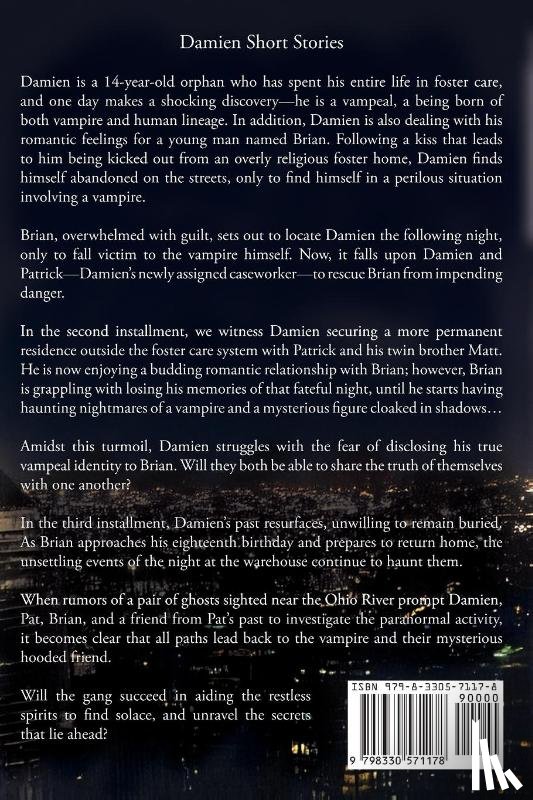 Damien Short Stories

Damien is a 14-year-old orphan who has spent his entire life in foster care, and one day makes a shocking discovery—he is a vampeal, a being born of both vampire and human lineage. In addition, Damien is also dealing with his romantic feelings for a young man named Brian. Following a kiss that leads to him being kicked out from an overly religious foster home, Damien finds himself abandoned on the streets, only to find himself in a perilous situation involving a vampire.

Brian, overwhelmed with guilt, sets out to locate Damien the following night, only to fall victim to the vampire himself. Now, it falls upon Damien and Patrick—Damien's newly assigned caseworker—to rescue Brian from impending danger.

In the second installment, we witness Damien securing a more permanent residence outside the foster care system with Patrick and his twin brother Matt. He is now enjoying a budding romantic relationship with Brian; however, Brian is grappling with losing his memories of that fateful night, until he starts having haunting nightmares of a vampire and a mysterious figure cloaked in shadows…

Amidst this turmoil, Damien struggles with the fear of disclosing his true vampeal identity to Brian. Will they both be able to share the truth of themselves with one another?

In the third installment, Damien's past resurfaces, unwilling to remain buried. As Brian approaches his eighteenth birthday and prepares to return home, the unsettling events of the night at the warehouse continue to haunt them.

When rumors of a pair of ghosts sighted near the Ohio River prompt Damien, Pat, Brian, and a friend from Pat's past to investigate the paranormal activity, it becomes clear that all paths lead back to the vampire and their mysterious hooded friend.

Will the gang succeed in aiding the restless spirits to find solace, and unravel the secrets that lie ahead?

ISBN 979-8-3305-7117-8
90000
9 798330 571178